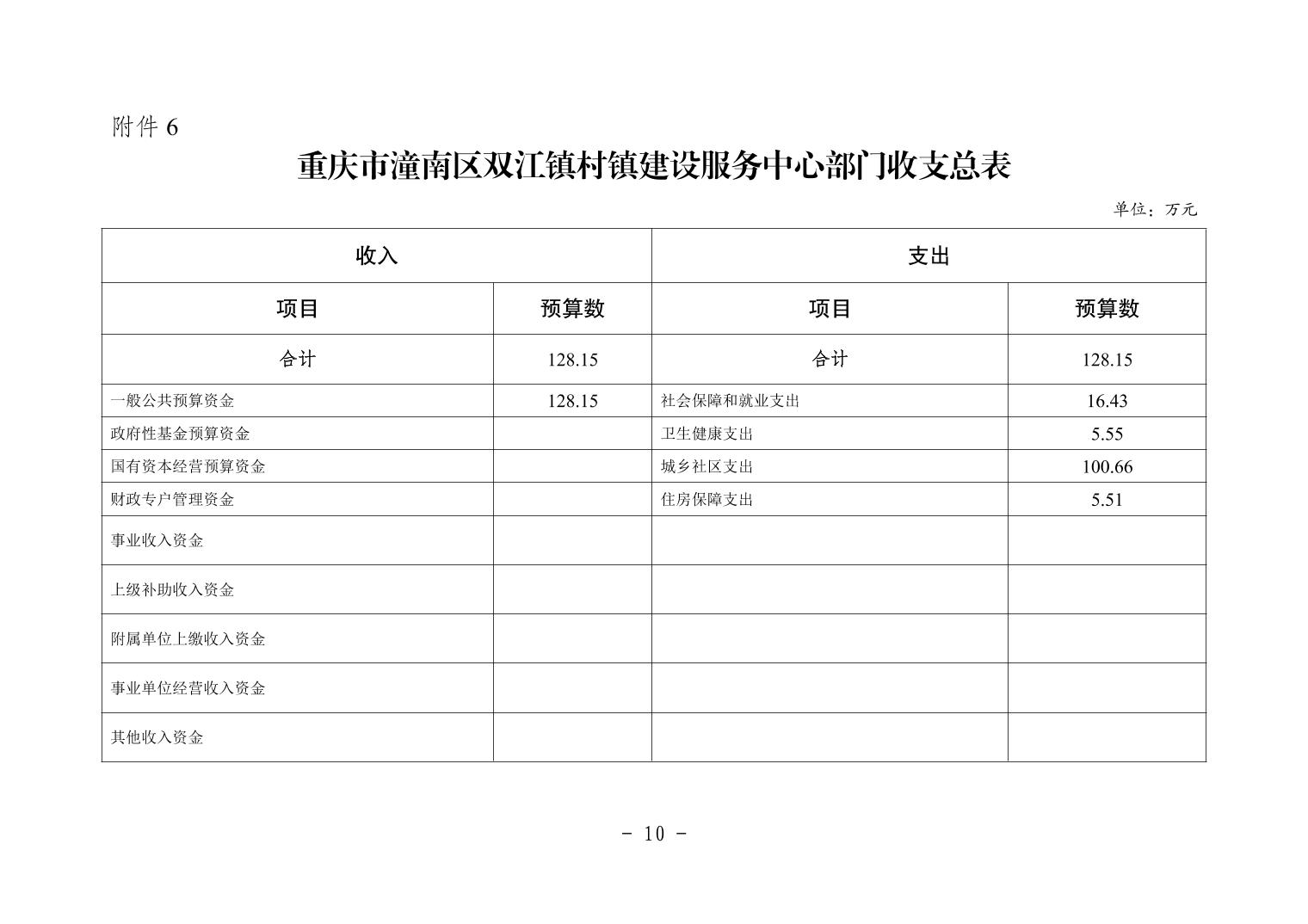 附件 6

重庆市潼南区双江镇村镇建设服务中心部门收支总表

单位：万元

| 收入 | | 支出 | |
|---|---|---|---|
| 项目 | 预算数 | 项目 | 预算数 |
| 合计 | 128.15 | 合计 | 128.15 |
| 一般公共预算资金 | 128.15 | 社会保障和就业支出 | 16.43 |
| 政府性基金预算资金 | | 卫生健康支出 | 5.55 |
| 国有资本经营预算资金 | | 城乡社区支出 | 100.66 |
| 财政专户管理资金 | | 住房保障支出 | 5.51 |
| 事业收入资金 | | | |
| 上级补助收入资金 | | | |
| 附属单位上缴收入资金 | | | |
| 事业单位经营收入资金 | | | |
| 其他收入资金 | | | |

- 10 -